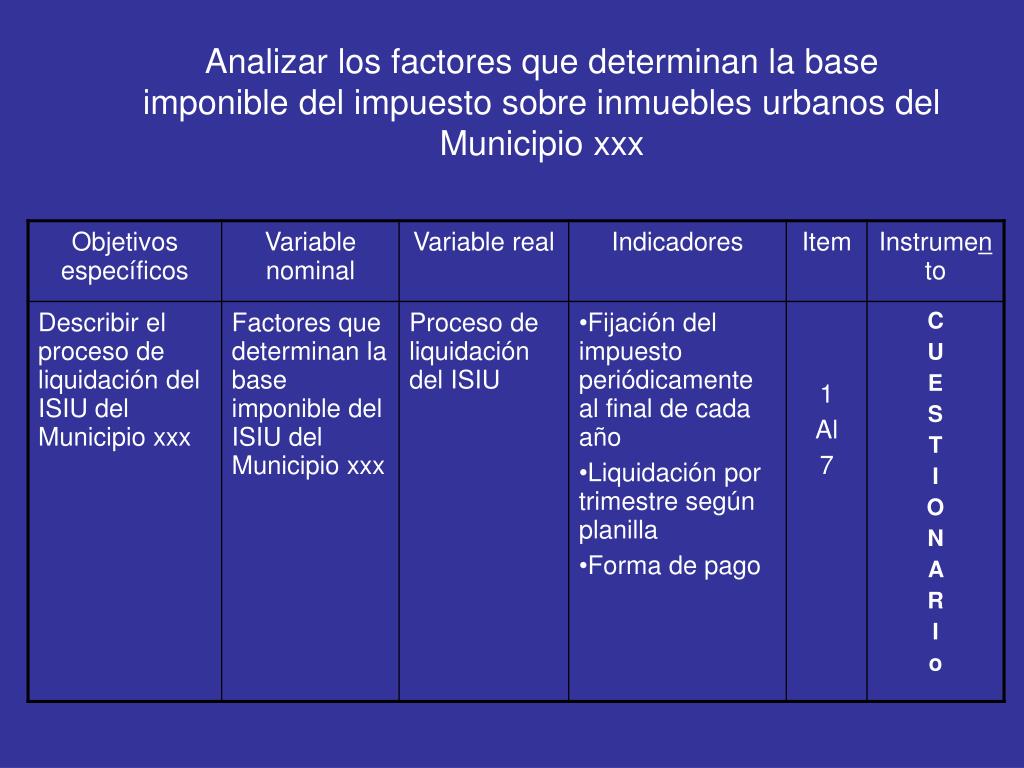 Analizar los factores que determinan la base imponible del impuesto sobre inmuebles urbanos del Municipio xxx

| Objetivos específicos | Variable nominal | Variable real | Indicadores | Item | Instrumento |
|---|---|---|---|---|---|
| Describir el proceso de liquidación del ISIU del Municipio xxx | Factores que determinan la base imponible del ISIU del Municipio xxx | Proceso de liquidación del ISIU | •Fijación del impuesto periódicamente al final de cada año •Liquidación por trimestre según planilla •Forma de pago | 1 Al 7 | C U E S T I O N A R I o |